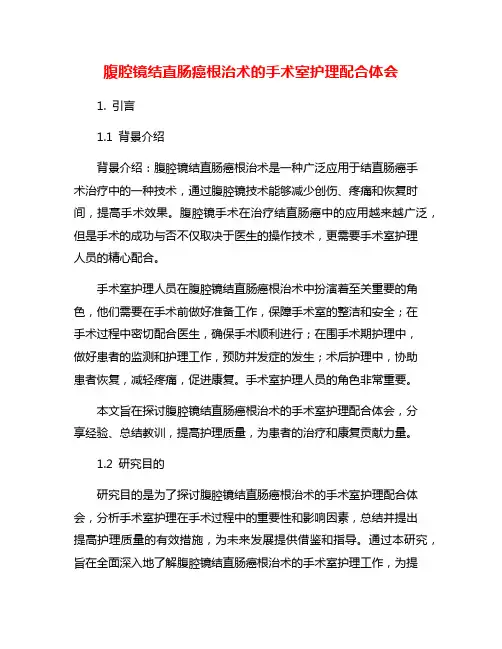 腹腔镜结直肠癌根治术的手术室护理配合体会

1. 引言

1.1 背景介绍

背景介绍：腹腔镜结直肠癌根治术是一种广泛应用于结直肠癌手术治疗中的一种技术，通过腹腔镜技术能够减少创伤、疼痛和恢复时间，提高手术效果。腹腔镜手术在治疗结直肠癌中的应用越来越广泛，但是手术的成功与否不仅取决于医生的操作技术，更需要手术室护理人员的精心配合。

手术室护理人员在腹腔镜结直肠癌根治术中扮演着至关重要的角色，他们需要在手术前做好准备工作，保障手术室的整洁和安全；在手术过程中密切配合医生，确保手术顺利进行；在围手术期护理中，做好患者的监测和护理工作，预防并发症的发生；术后护理中，协助患者恢复，减轻疼痛，促进康复。手术室护理人员的角色非常重要。

本文旨在探讨腹腔镜结直肠癌根治术的手术室护理配合体会，分享经验、总结教训，提高护理质量，为患者的治疗和康复贡献力量。

1.2 研究目的

研究目的是为了探讨腹腔镜结直肠癌根治术的手术室护理配合体会，分析手术室护理在手术过程中的重要性和影响因素，总结并提出提高护理质量的有效措施，为未来发展提供借鉴和指导。通过本研究，旨在全面深入地了解腹腔镜结直肠癌根治术的手术室护理工作，为提